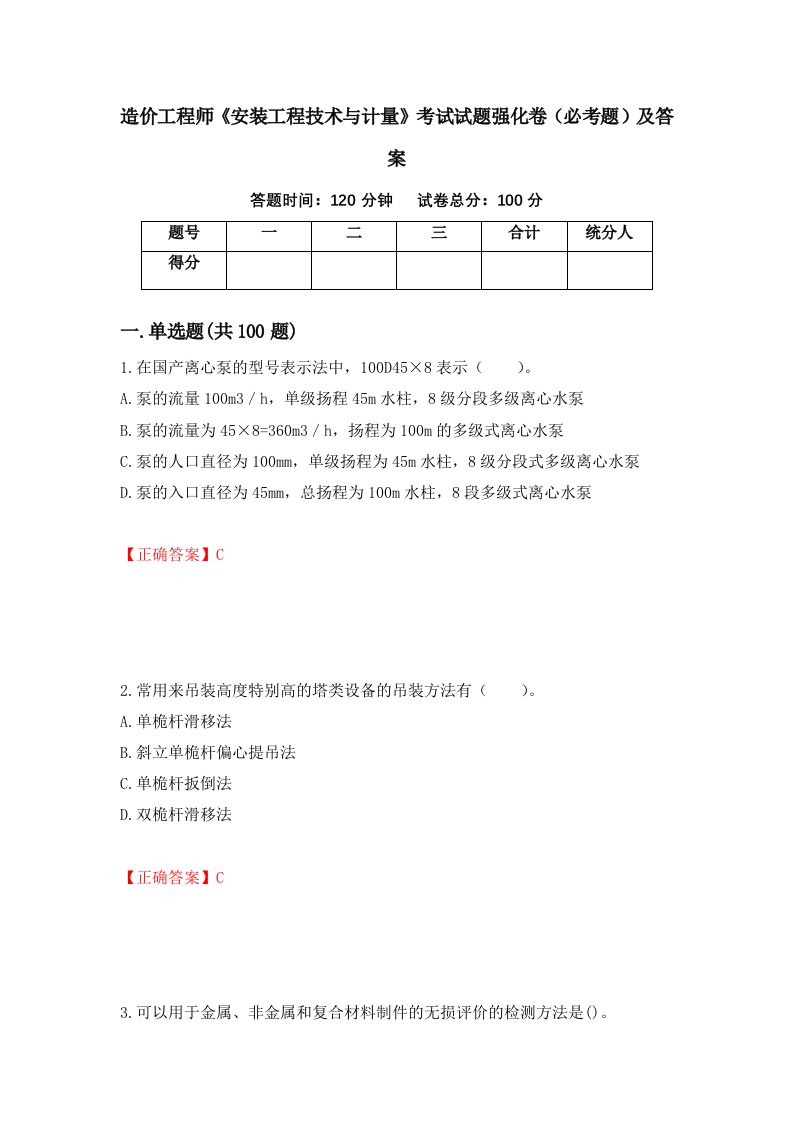 造价工程师《安装工程技术与计量》考试试题强化卷（必考题）及答案

答题时间：120 分钟　试卷总分：100 分

| 题号 | 一 | 二 | 三 | 合计 | 统分人 |
|---|---|---|---|---|---|
| 得分 |  |  |  |  |  |

一.单选题(共 100 题)

1.在国产离心泵的型号表示法中，100D45×8 表示（　　）。

A.泵的流量 100m3／h，单级扬程 45m 水柱，8 级分段多级离心水泵

B.泵的流量为 45×8=360m3／h，扬程为 100m 的多级式离心水泵

C.泵的人口直径为 100mm，单级扬程为 45m 水柱，8 级分段式多级离心水泵

D.泵的入口直径为 45mm，总扬程为 100m 水柱，8 段多级式离心水泵

【正确答案】C

2.常用来吊装高度特别高的塔类设备的吊装方法有（　　）。

A.单桅杆滑移法

B.斜立单桅杆偏心提吊法

C.单桅杆扳倒法

D.双桅杆滑移法

【正确答案】C

3.可以用于金属、非金属和复合材料制件的无损评价的检测方法是()。